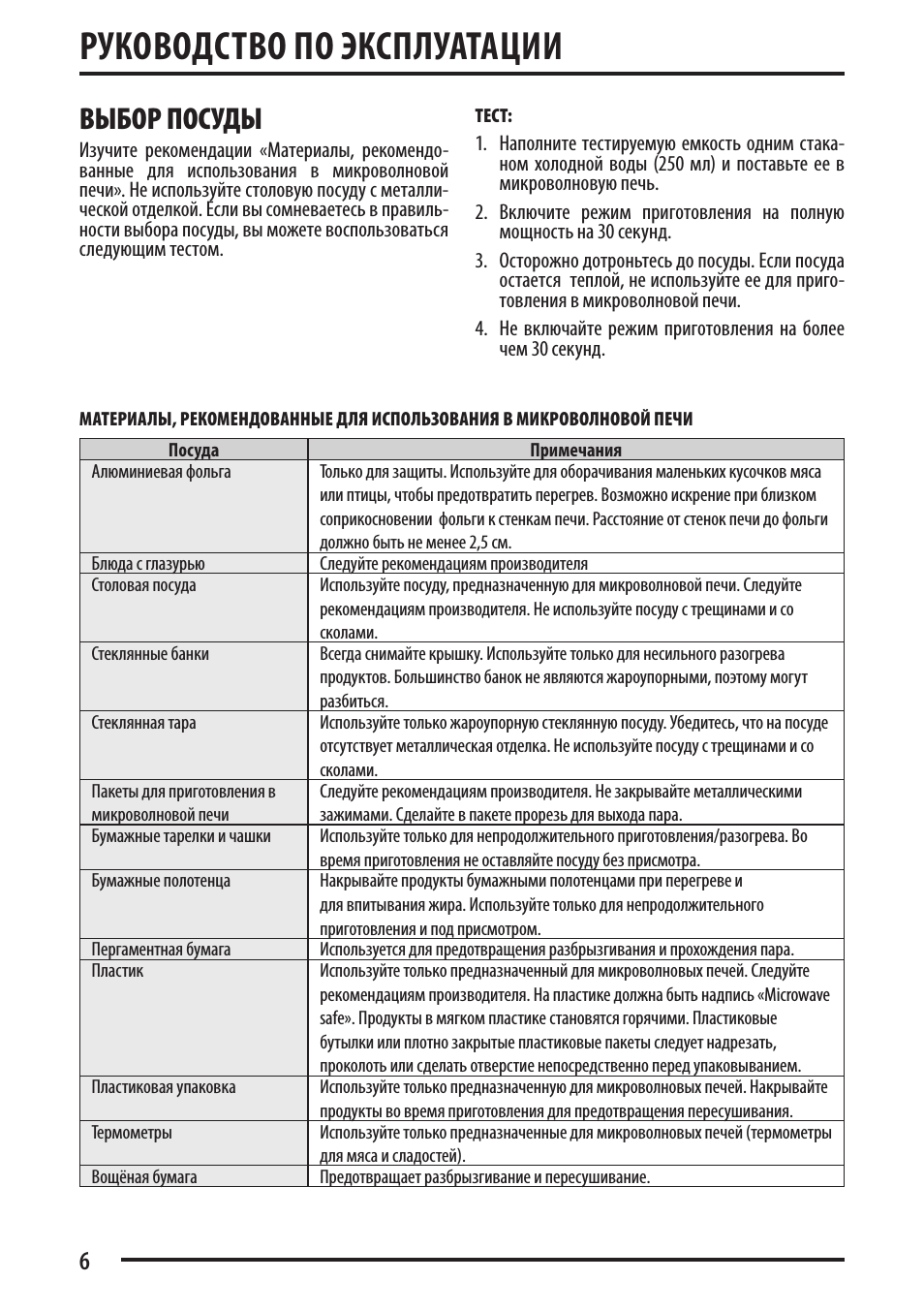 РУКОВОДСТВО ПО ЭКСПЛУАТАЦИИ

ВЫБОР ПОСУДЫ

Изучите рекомендации «Материалы, рекомендованные для использования в микроволновой печи». Не используйте столовую посуду с металлической отделкой. Если вы сомневаетесь в правильности выбора посуды, вы можете воспользоваться следующим тестом.

ТЕСТ:

1. Наполните тестируемую емкость одним стаканом холодной воды (250 мл) и поставьте ее в микроволновую печь.

2. Включите режим приготовления на полную мощность на 30 секунд.

3. Осторожно дотроньтесь до посуды. Если посуда остается теплой, не используйте ее для приготовления в микроволновой печи.

4. Не включайте режим приготовления на более чем 30 секунд.

МАТЕРИАЛЫ, РЕКОМЕНДОВАННЫЕ ДЛЯ ИСПОЛЬЗОВАНИЯ В МИКРОВОЛНОВОЙ ПЕЧИ

| Посуда | Примечания |
|---|---|
| Алюминиевая фольга | Только для защиты. Используйте для оборачивания маленьких кусочков мяса или птицы, чтобы предотвратить перегрев. Возможно искрение при близком соприкосновении фольги к стенкам печи. Расстояние от стенок печи до фольги должно быть не менее 2,5 см. |
| Блюда с глазурью | Следуйте рекомендациям производителя |
| Столовая посуда | Используйте посуду, предназначенную для микроволновой печи. Следуйте рекомендациям производителя. Не используйте посуду с трещинами и со сколами. |
| Стеклянные банки | Всегда снимайте крышку. Используйте только для несильного разогрева продуктов. Большинство банок не являются жароупорными, поэтому могут разбиться. |
| Стеклянная тара | Используйте только жароупорную стеклянную посуду. Убедитесь, что на посуде отсутствует металлическая отделка. Не используйте посуду с трещинами и со сколами. |
| Пакеты для приготовления в микроволновой печи | Следуйте рекомендациям производителя. Не закрывайте металлическими зажимами. Сделайте в пакете прорезь для выхода пара. |
| Бумажные тарелки и чашки | Используйте только для непродолжительного приготовления/разогрева. Во время приготовления не оставляйте посуду без присмотра. |
| Бумажные полотенца | Накрывайте продукты бумажными полотенцами при перегреве и для впитывания жира. Используйте только для непродолжительного приготовления и под присмотром. |
| Пергаментная бумага | Используется для предотвращения разбрызгивания и прохождения пара. |
| Пластик | Используйте только предназначенный для микроволновых печей. Следуйте рекомендациям производителя. На пластике должна быть надпись «Microwave safe». Продукты в мягком пластике становятся горячими. Пластиковые бутылки или плотно закрытые пластиковые пакеты следует надрезать, проколоть или сделать отверстие непосредственно перед упаковыванием. |
| Пластиковая упаковка | Используйте только предназначенную для микроволновых печей. Накрывайте продукты во время приготовления для предотвращения пересушивания. |
| Термометры | Используйте только предназначенные для микроволновых печей (термометры для мяса и сладостей). |
| Вощёная бумага | Предотвращает разбрызгивание и пересушивание. |

6